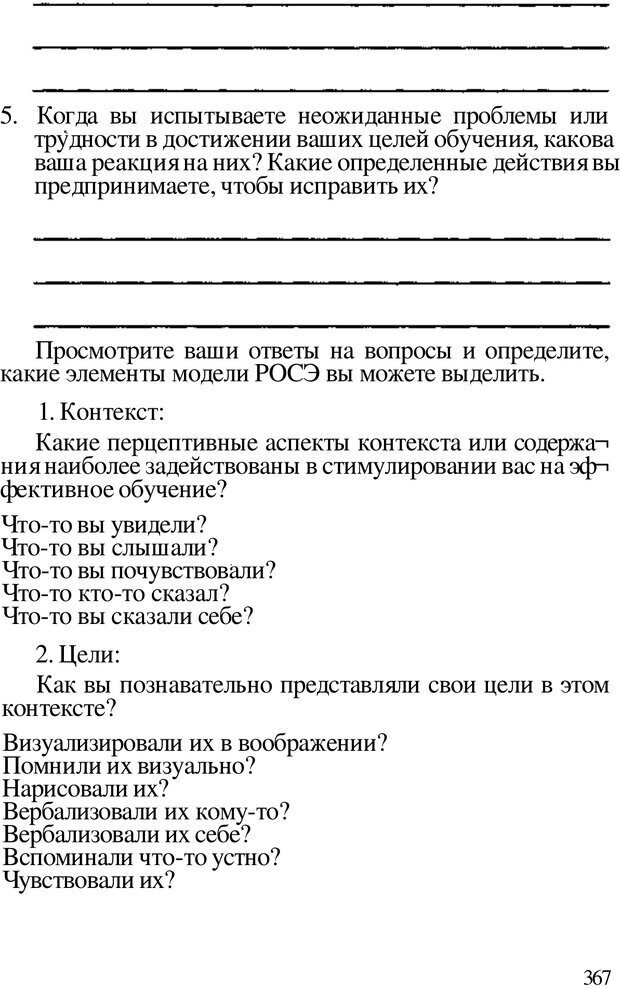 5. Когда вы испытываете неожиданные проблемы или трудности в достижении ваших целей обучения, какова ваша реакция на них? Какие определенные действия вы предпринимаете, чтобы исправить их?

Просмотрите ваши ответы на вопросы и определите, какие элементы модели РОСЭ вы можете выделить.

1. Контекст:

Какие перцептивные аспекты контекста или содержания наиболее задействованы в стимулировании вас на эффективное обучение?

Что-то вы увидели?
Что-то вы слышали?
Что-то вы почувствовали?
Что-то кто-то сказал?
Что-то вы сказали себе?

2. Цели:

Как вы познавательно представляли свои цели в этом контексте?

Визуализировали их в воображении?
Помнили их визуально?
Нарисовали их?
Вербализовали их кому-то?
Вербализовали их себе?
Вспоминали что-то устно?
Чувствовали их?

367